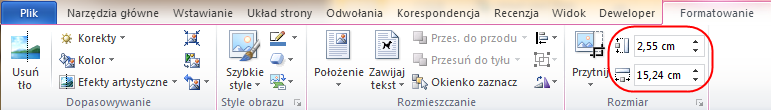 Plik Narzędzia główne Wstawianie Układ strony Odwołania Korespondencja Recenzja Widok Deweloper Formatowanie

Usuń tło
Korekty
Kolor
Efekty artystyczne
Dopasowywanie

Szybkie style
Style obrazu

Położenie
Zawijaj tekst
Przes. do przodu
Przesuń do tyłu
Okienko zaznacz
Rozmieszczanie

Przytnij
2,55 cm
15,24 cm
Rozmiar